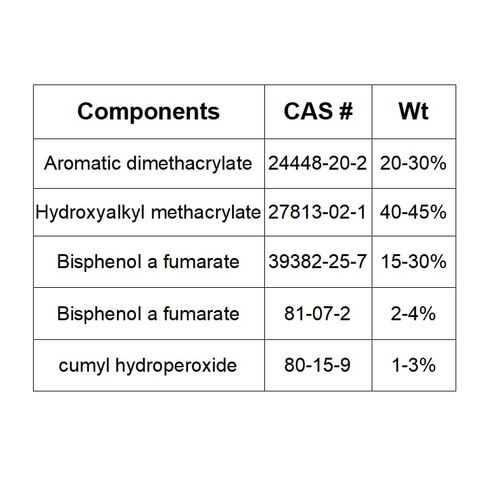 | Components | CAS # | Wt |
|---|---|---|
| Aromatic dimethacrylate | 24448-20-2 | 20-30% |
| Hydroxyalkyl methacrylate | 27813-02-1 | 40-45% |
| Bisphenol a fumarate | 39382-25-7 | 15-30% |
| Bisphenol a fumarate | 81-07-2 | 2-4% |
| cumyl hydroperoxide | 80-15-9 | 1-3% |